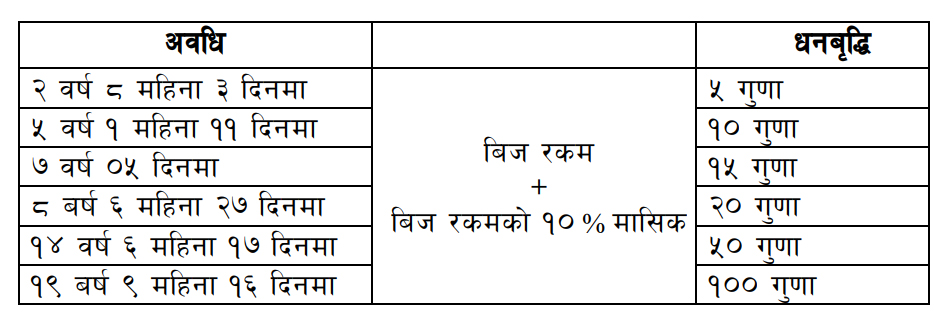 | अवधि | | धनबृद्धि |
|---|---|---|
| २ वर्ष ८ महिना ३ दिनमा | बिज रकम + बिज रकमको १० % मासिक | ५ गुणा |
| ५ वर्ष १ महिना ११ दिनमा | | १० गुणा |
| ७ वर्ष ०५ दिनमा | | १५ गुणा |
| ८ बर्ष ६ महिना २७ दिनमा | | २० गुणा |
| १४ वर्ष ६ महिना १७ दिनमा | | ५० गुणा |
| १९ बर्ष ९ महिना १६ दिनमा | | १०० गुणा |